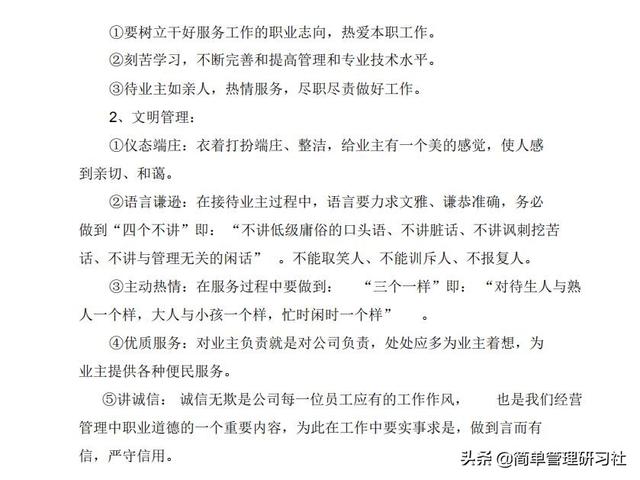 ①要树立干好服务工作的职业志向，热爱本职工作。

②刻苦学习，不断完善和提高管理和专业技术水平。

③待业主如亲人，热情服务，尽职尽责做好工作。

2、文明管理：

①仪态端庄：衣着打扮端庄、整洁，给业主有一个美的感觉，使人感到亲切、和蔼。

②语言谦逊：在接待业主过程中，语言要力求文雅、谦恭准确，务必做到“四个不讲”即：“不讲低级庸俗的口头语、不讲脏话、不讲讽刺挖苦话、不讲与管理无关的闲话”。不能取笑人、不能训斥人、不报复人。

③主动热情：在服务过程中要做到：“三个一样”即：“对待生人与熟人一个样，大人与小孩一个样，忙时闲时一个样”。

④优质服务：对业主负责就是对公司负责，处处应多为业主着想，为业主提供各种便民服务。

⑤讲诚信：诚信无欺是公司每一位员工应有的工作作风，也是我们经营管理中职业道德的一个重要内容，为此在工作中要实事求是，做到言而有信，严守信用。

头条 @简单管理研习社